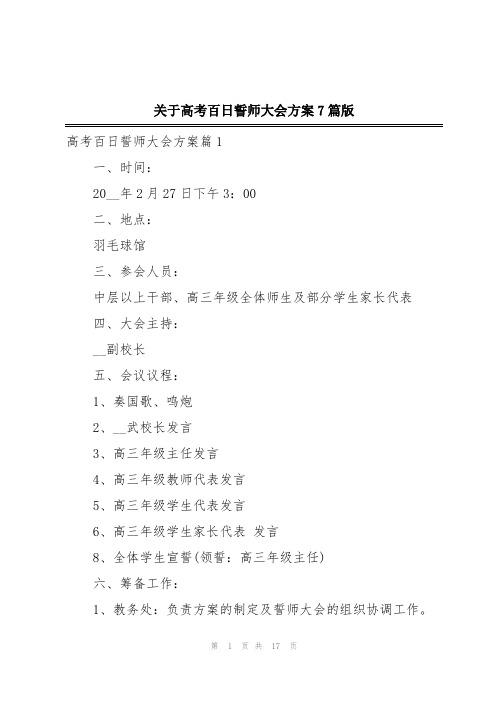 关于高考百日誓师大会方案7篇版

高考百日誓师大会方案篇1

一、时间：

20__年2月27日下午3：00

二、地点：

羽毛球馆

三、参会人员：

中层以上干部、高三年级全体师生及部分学生家长代表

四、大会主持：

__副校长

五、会议议程：

1、奏国歌、鸣炮

2、__武校长发言

3、高三年级主任发言

4、高三年级教师代表发言

5、高三年级学生代表发言

6、高三年级学生家长代表 发言

8、全体学生宣誓(领誓：高三年级主任)

六、筹备工作：

1、教务处：负责方案的制定及誓师大会的组织协调工作。

第 1 页 共 17 页